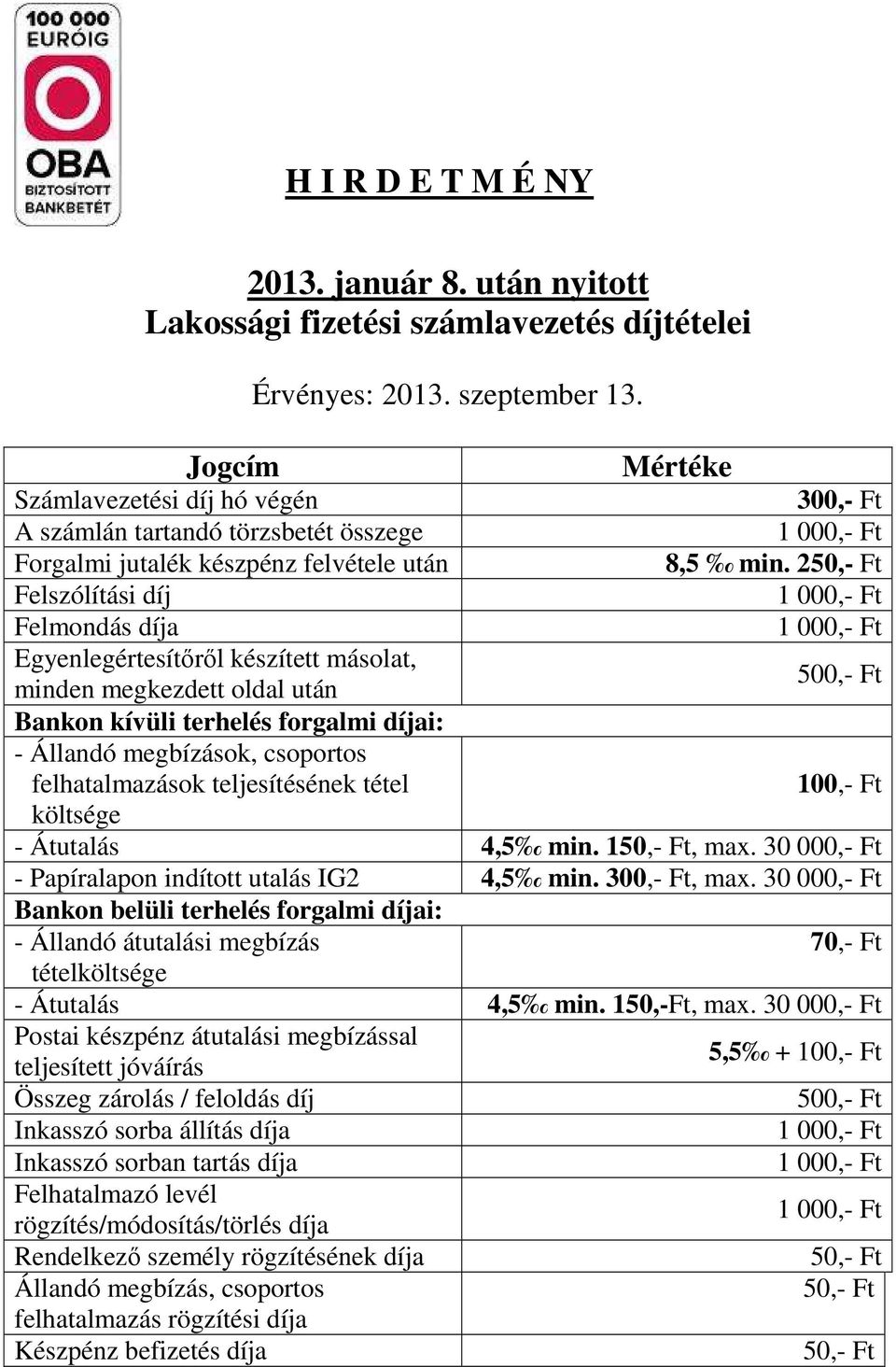 100 000 EURÓIG

OBA BIZTOSÍTOTT BANKBETÉT

H I R D E T M É NY

2013. január 8. után nyitott
Lakossági fizetési számlavezetés díjtételei

Érvényes: 2013. szeptember 13.

| Jogcím | Mértéke |
|---|---|
| Számlavezetési díj hó végén | 300,- Ft |
| A számlán tartandó törzsbetét összege | 1 000,- Ft |
| Forgalmi jutalék készpénz felvétele után | 8,5 ‰ min. 250,- Ft |
| Felszólítási díj | 1 000,- Ft |
| Felmondás díja | 1 000,- Ft |
| Egyenlegértesítőről készített másolat, minden megkezdett oldal után | 500,- Ft |
| Bankon kívüli terhelés forgalmi díjai: | |
| - Állandó megbízások, csoportos felhatalmazások teljesítésének tétel költsége | 100,- Ft |
| - Átutalás | 4,5‰ min. 150,- Ft, max. 30 000,- Ft |
| - Papíralapon indított utalás IG2 | 4,5‰ min. 300,- Ft, max. 30 000,- Ft |
| Bankon belüli terhelés forgalmi díjai: | |
| - Állandó átutalási megbízás tételköltsége | 70,- Ft |
| - Átutalás | 4,5‰ min. 150,-Ft, max. 30 000,- Ft |
| Postai készpénz átutalási megbízással teljesített jóváírás | 5,5‰ + 100,- Ft |
| Összeg zárolás / feloldás díj | 500,- Ft |
| Inkasszó sorba állítás díja | 1 000,- Ft |
| Inkasszó sorban tartás díja | 1 000,- Ft |
| Felhatalmazó levél rögzítés/módosítás/törlés díja | 1 000,- Ft |
| Rendelkező személy rögzítésének díja | 50,- Ft |
| Állandó megbízás, csoportos felhatalmazás rögzítési díja | 50,- Ft |
| Készpénz befizetés díja | 50,- Ft |